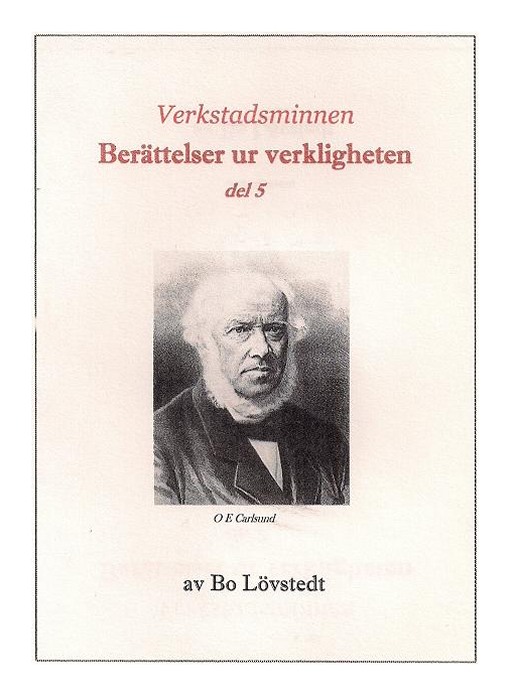 Verkstadsminnen
Berättelser ur verkligheten
del 5

O E Carlsund

av Bo Lövstedt